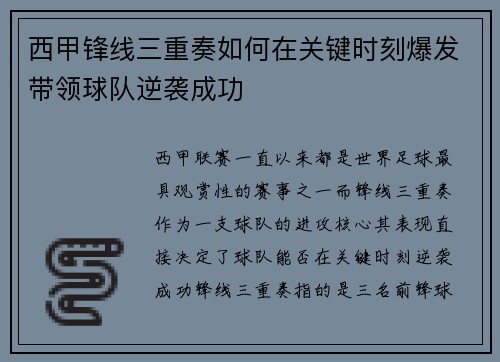 西甲锋线三重奏如何在关键时刻爆发带领球队逆袭成功

西甲联赛一直以来都是世界足球最具观赏性的赛事之一而锋线三重奏作为一支球队的进攻核心其表现直接决定了球队能否在关键时刻逆袭成功锋线三重奏指的是三名前锋球